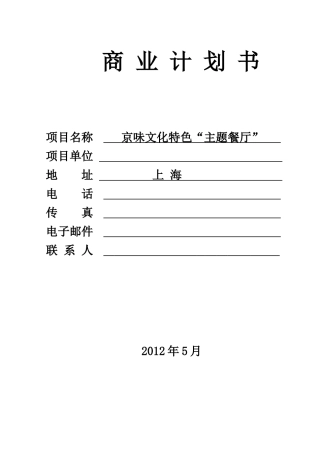 商 业 计 划 书

项目名称 京味文化特色“主题餐厅”
项目单位
地 址 上 海
电 话
传 真
电子邮件
联 系 人

2012 年 5 月